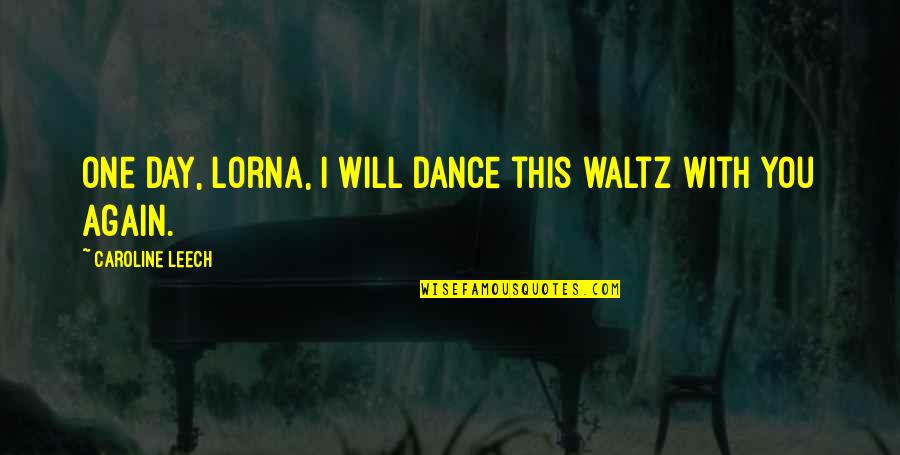 ONE DAY, LORNA, I WILL DANCE THIS WALTZ WITH YOU AGAIN.

~ CAROLINE LEECH

WISEFAMOUSQUOTES.COM